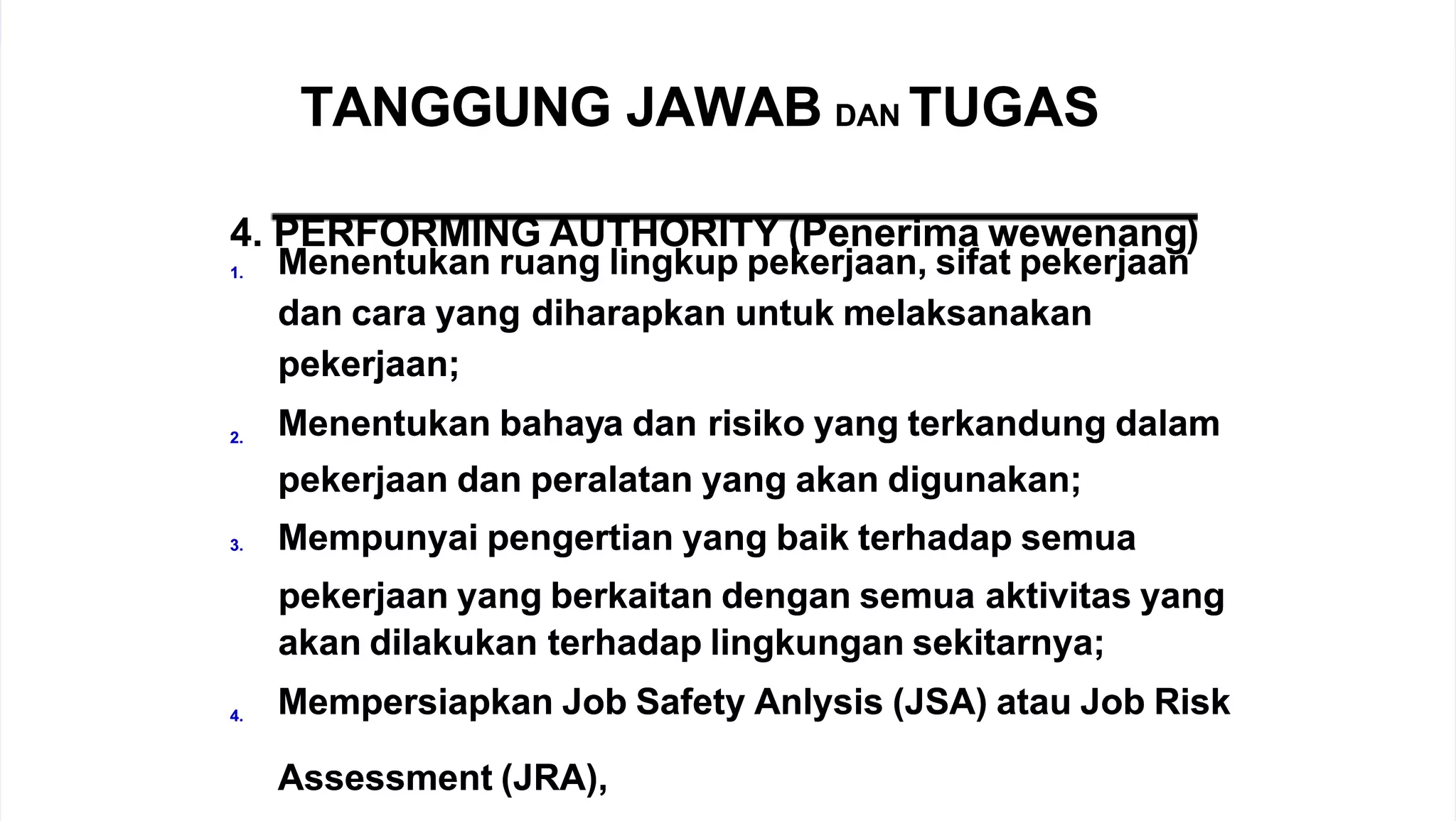 TANGGUNG JAWAB DAN TUGAS

4. PERFORMING AUTHORITY (Penerima wewenang)

1. Menentukan ruang lingkup pekerjaan, sifat pekerjaan dan cara yang diharapkan untuk melaksanakan pekerjaan;

2. Menentukan bahaya dan risiko yang terkandung dalam pekerjaan dan peralatan yang akan digunakan;

3. Mempunyai pengertian yang baik terhadap semua pekerjaan yang berkaitan dengan semua aktivitas yang akan dilakukan terhadap lingkungan sekitarnya;

4. Mempersiapkan Job Safety Anlysis (JSA) atau Job Risk Assessment (JRA),